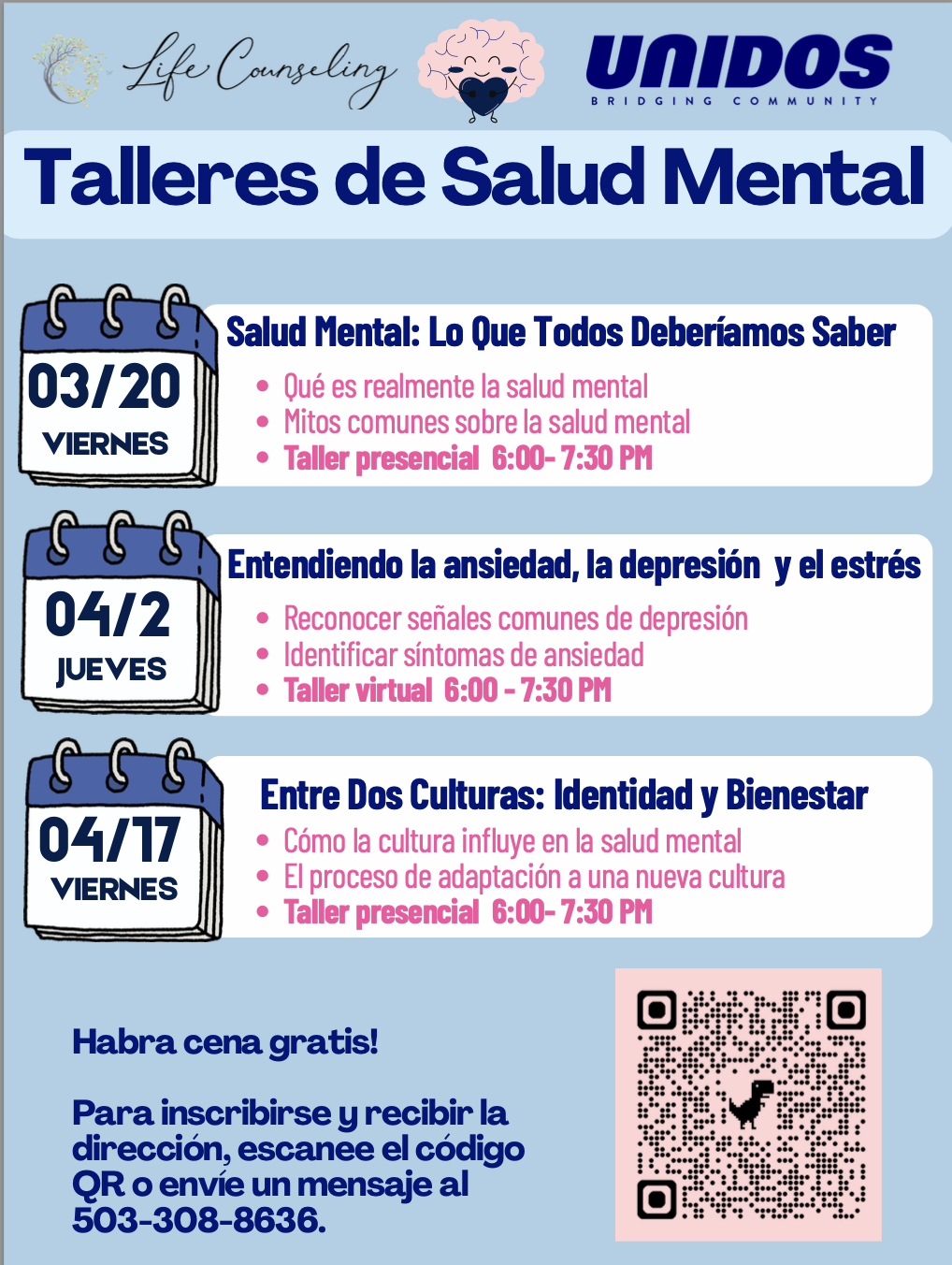 Life Counseling

UNIDOS
BRIDGING COMMUNITY

Talleres de Salud Mental

03/20
VIERNES

Salud Mental: Lo Que Todos Deberíamos Saber
• Qué es realmente la salud mental
• Mitos comunes sobre la salud mental
• Taller presencial 6:00- 7:30 PM

04/2
JUEVES

Entendiendo la ansiedad, la depresión y el estrés
• Reconocer señales comunes de depresión
• Identificar síntomas de ansiedad
• Taller virtual 6:00 - 7:30 PM

04/17
VIERNES

Entre Dos Culturas: Identidad y Bienestar
• Cómo la cultura influye en la salud mental
• El proceso de adaptación a una nueva cultura
• Taller presencial 6:00- 7:30 PM

Habra cena gratis!

Para inscribirse y recibir la dirección, escanee el código QR o envíe un mensaje al 503-308-8636.